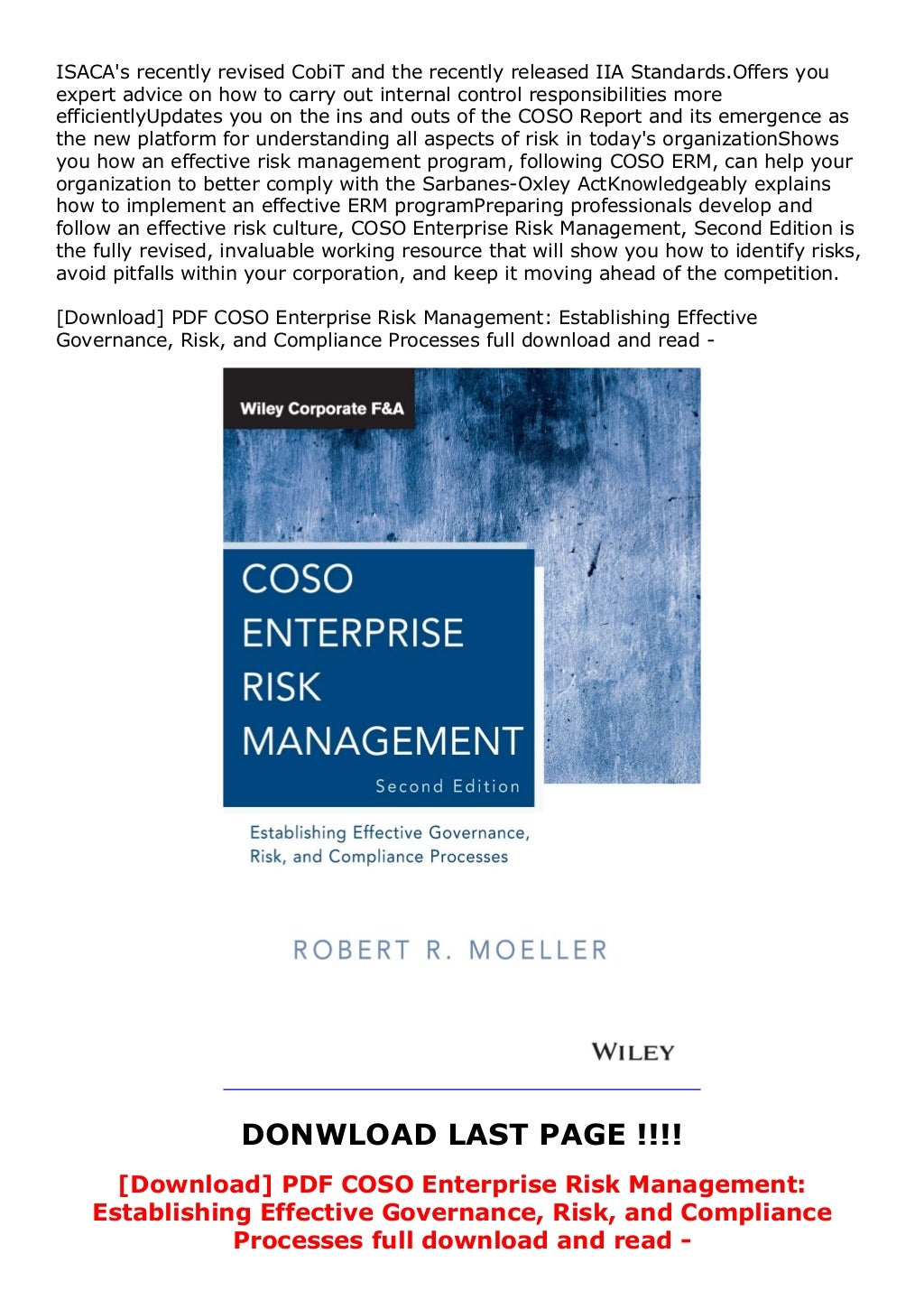 ISACA's recently revised CobiT and the recently released IIA Standards.Offers you expert advice on how to carry out internal control responsibilities more efficientlyUpdates you on the ins and outs of the COSO Report and its emergence as the new platform for understanding all aspects of risk in today's organizationShows you how an effective risk management program, following COSO ERM, can help your organization to better comply with the Sarbanes-Oxley ActKnowledgeably explains how to implement an effective ERM programPreparing professionals develop and follow an effective risk culture, COSO Enterprise Risk Management, Second Edition is the fully revised, invaluable working resource that will show you how to identify risks, avoid pitfalls within your corporation, and keep it moving ahead of the competition.

[Download] PDF COSO Enterprise Risk Management: Establishing Effective Governance, Risk, and Compliance Processes full download and read -

Wiley Corporate F&A

COSO ENTERPRISE RISK MANAGEMENT

Second Edition

Establishing Effective Governance, Risk, and Compliance Processes

ROBERT R. MOELLER

WILEY

DONWLOAD LAST PAGE !!!!

[Download] PDF COSO Enterprise Risk Management: Establishing Effective Governance, Risk, and Compliance Processes full download and read -